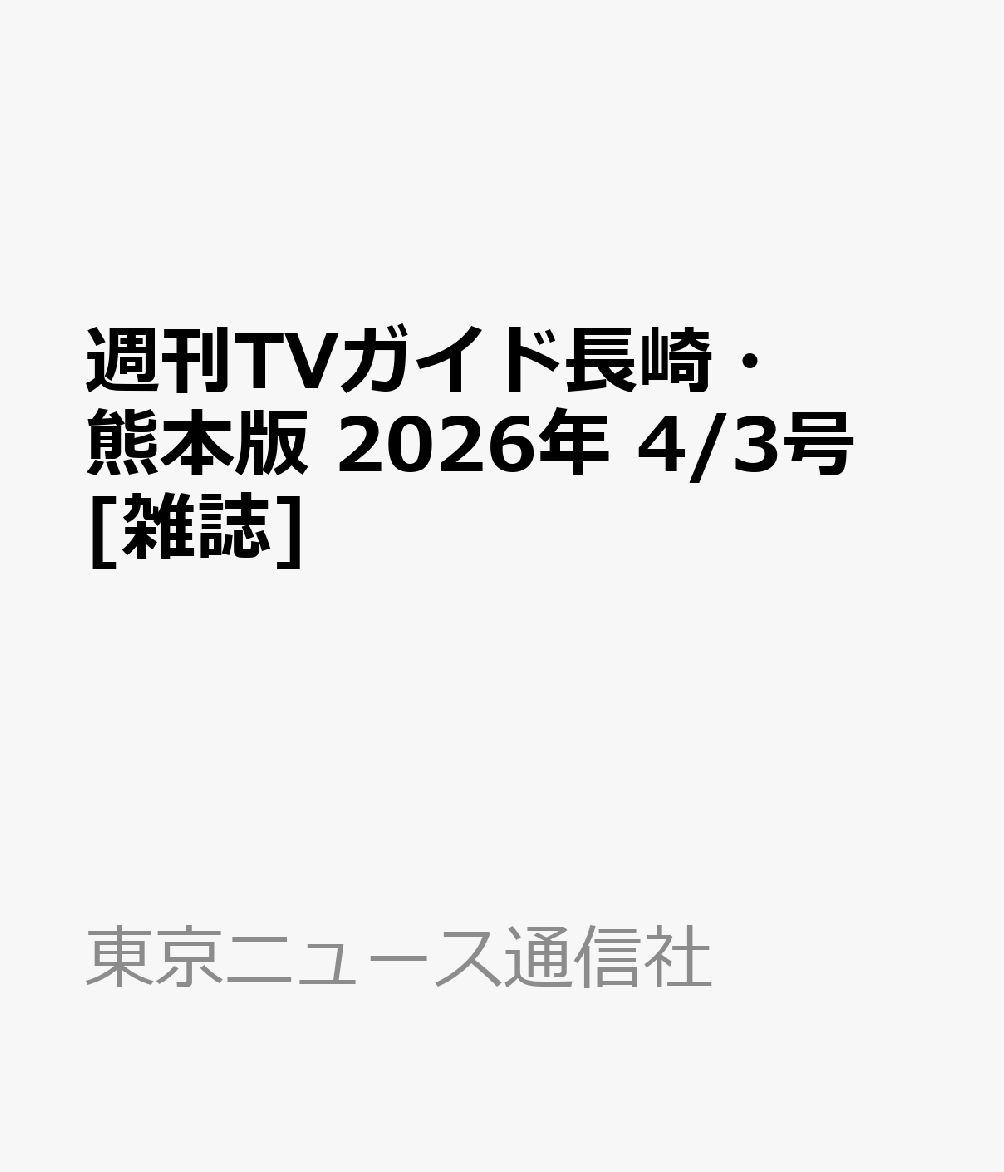 週刊TVガイド長崎・熊本版 2026年 4/3号 [雑誌]

東京ニュース通信社